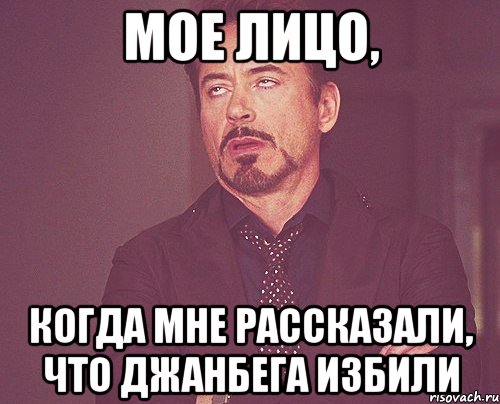 МОЕ ЛИЦО,

КОГДА МНЕ РАССКАЗАЛИ, ЧТО ДЖАНБЕГА ИЗБИЛИ

risovach.ru